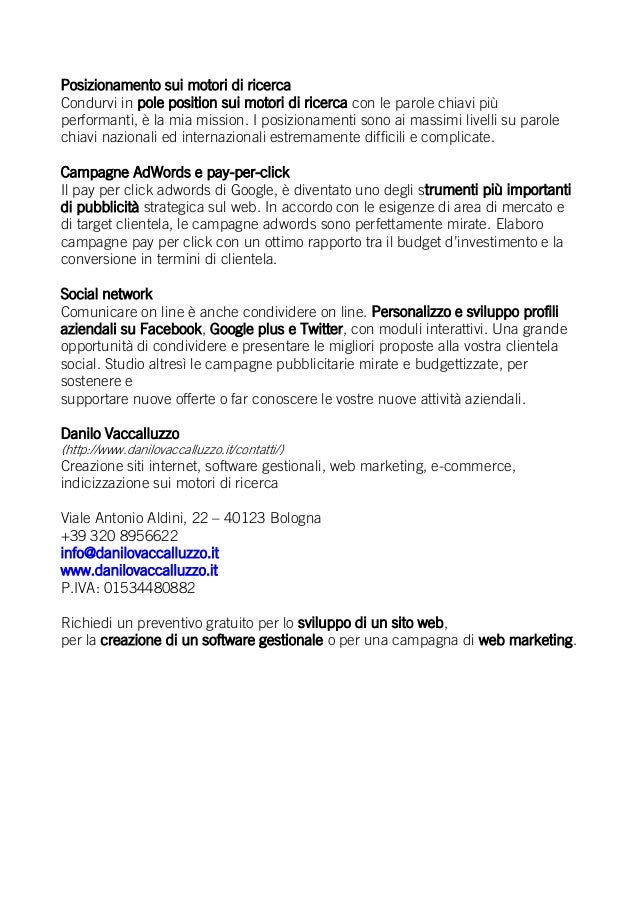 Posizionamento sui motori di ricerca
Condurvi in pole position sui motori di ricerca con le parole chiavi più performanti, è la mia mission. I posizionamenti sono ai massimi livelli su parole chiavi nazionali ed internazionali estremamente difficili e complicate.

Campagne AdWords e pay-per-click
Il pay per click adwords di Google, è diventato uno degli strumenti più importanti di pubblicità strategica sul web. In accordo con le esigenze di area di mercato e di target clientela, le campagne adwords sono perfettamente mirate. Elaboro campagne pay per click con un ottimo rapporto tra il budget d'investimento e la conversione in termini di clientela.

Social network
Comunicare on line è anche condividere on line. Personalizzo e sviluppo profili aziendali su Facebook, Google plus e Twitter, con moduli interattivi. Una grande opportunità di condividere e presentare le migliori proposte alla vostra clientela social. Studio altresì le campagne pubblicitarie mirate e budgettizzate, per sostenere e
supportare nuove offerte o far conoscere le vostre nuove attività aziendali.

Danilo Vaccalluzzo
(http://www.danilovaccalluzzo.it/contatti/)
Creazione siti internet, software gestionali, web marketing, e-commerce, indicizzazione sui motori di ricerca

Viale Antonio Aldini, 22 – 40123 Bologna
+39 320 8956622
info@danilovaccalluzzo.it
www.danilovaccalluzzo.it
P.IVA: 01534480882

Richiedi un preventivo gratuito per lo sviluppo di un sito web,
per la creazione di un software gestionale o per una campagna di web marketing.